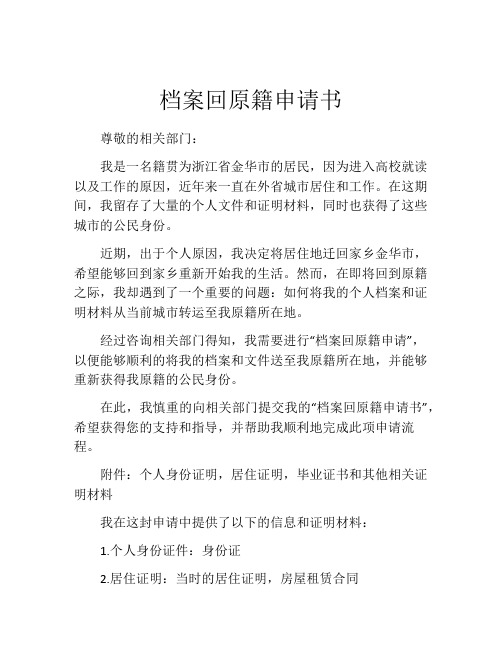 档案回原籍申请书

尊敬的相关部门：

我是一名籍贯为浙江省金华市的居民，因为进入高校就读以及工作的原因，近年来一直在外省城市居住和工作。在这期间，我留存了大量的个人文件和证明材料，同时也获得了这些城市的公民身份。

近期，出于个人原因，我决定将居住地迁回家乡金华市，希望能够回到家乡重新开始我的生活。然而，在即将回到原籍之际，我却遇到了一个重要的问题：如何将我的个人档案和证明材料从当前城市转运至我原籍所在地。

经过咨询相关部门得知，我需要进行“档案回原籍申请”，以便能够顺利的将我的档案和文件送至我原籍所在地，并能够重新获得我原籍的公民身份。

在此，我慎重的向相关部门提交我的“档案回原籍申请书”，希望获得您的支持和指导，并帮助我顺利地完成此项申请流程。

附件：个人身份证明，居住证明，毕业证书和其他相关证明材料

我在这封申请中提供了以下的信息和证明材料：

1.个人身份证件：身份证

2.居住证明：当时的居住证明，房屋租赁合同